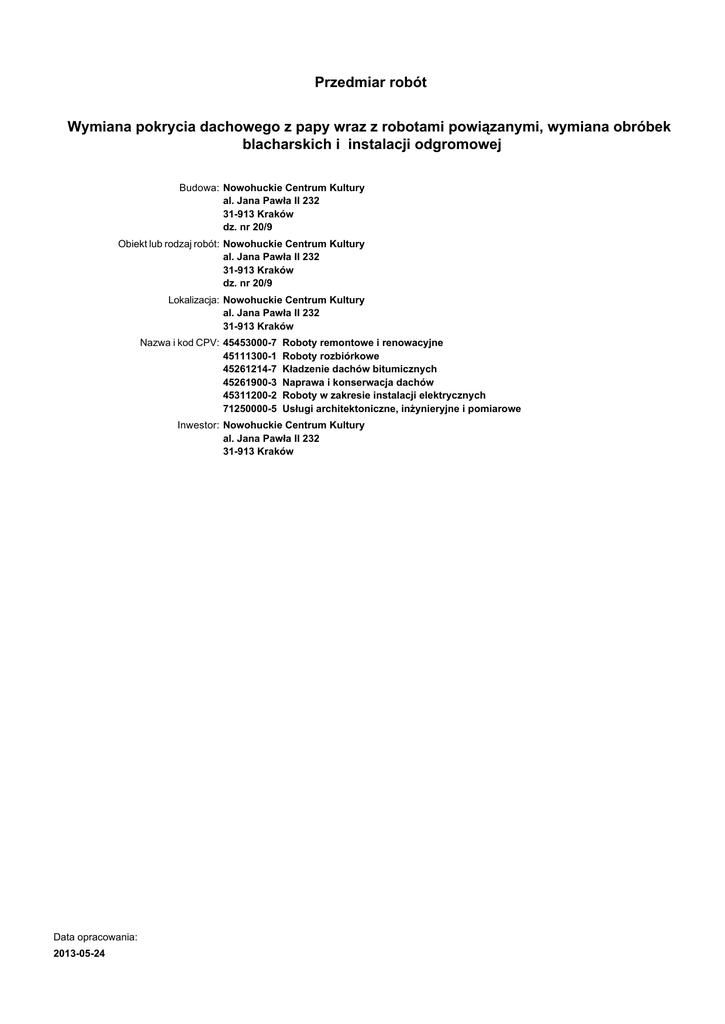 Przedmiar robót

Wymiana pokrycia dachowego z papy wraz z robotami powiązanymi, wymiana obróbek blacharskich i instalacji odgromowej

Budowa: Nowohuckie Centrum Kultury
al. Jana Pawła II 232
31-913 Kraków
dz. nr 20/9

Obiekt lub rodzaj robót: Nowohuckie Centrum Kultury
al. Jana Pawła II 232
31-913 Kraków
dz. nr 20/9

Lokalizacja: Nowohuckie Centrum Kultury
al. Jana Pawła II 232
31-913 Kraków

Nazwa i kod CPV: 45453000-7 Roboty remontowe i renowacyjne
45111300-1 Roboty rozbiórkowe
45261214-7 Kładzenie dachów bitumicznych
45261900-3 Naprawa i konserwacja dachów
45311200-2 Roboty w zakresie instalacji elektrycznych
71250000-5 Usługi architektoniczne, inżynieryjne i pomiarowe

Inwestor: Nowohuckie Centrum Kultury
al. Jana Pawła II 232
31-913 Kraków

Data opracowania:
2013-05-24